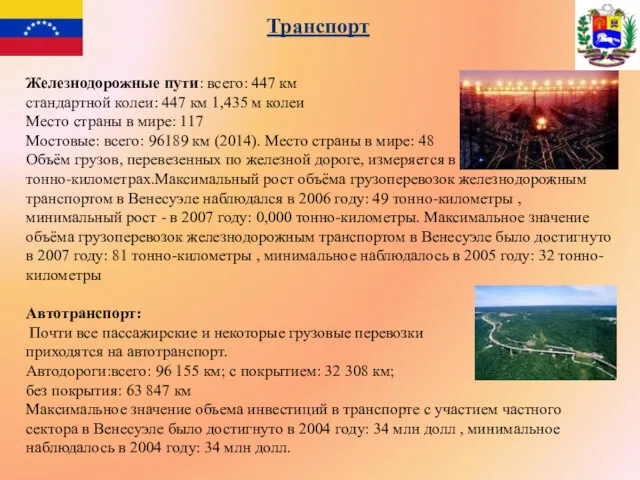 Транспорт

Железнодорожные пути: всего: 447 км
стандартной колеи: 447 км 1,435 м колеи
Место страны в мире: 117
Мостовые: всего: 96189 км (2014). Место страны в мире: 48
Объём грузов, перевезенных по железной дороге, измеряется в тонно-километрах.Максимальный рост объёма грузоперевозок железнодорожным транспортом в Венесуэле наблюдался в 2006 году: 49 тонно-километры , минимальный рост - в 2007 году: 0,000 тонно-километры. Максимальное значение объёма грузоперевозок железнодорожным транспортом в Венесуэле было достигнуто в 2007 году: 81 тонно-километры , минимальное наблюдалось в 2005 году: 32 тонно-километры

Автотранспорт:
Почти все пассажирские и некоторые грузовые перевозки приходятся на автотранспорт.
Автодороги:всего: 96 155 км; с покрытием: 32 308 км;
без покрытия: 63 847 км
Максимальное значение объема инвестиций в транспорте с участием частного сектора в Венесуэле было достигнуто в 2004 году: 34 млн долл , минимальное наблюдалось в 2004 году: 34 млн долл.